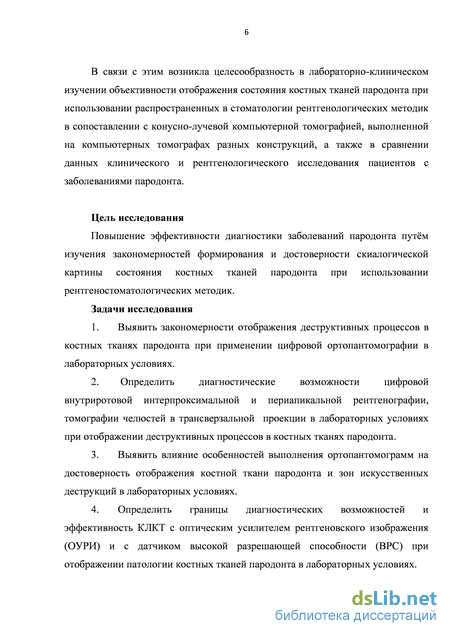 6

В связи с этим возникла целесообразность в лабораторно-клиническом изучении объективности отображения состояния костных тканей пародонта при использовании распространенных в стоматологии рентгенологических методик в сопоставлении с конусно-лучевой компьютерной томографией, выполненной на компьютерных томографах разных конструкций, а также в сравнении данных клинического и рентгенологического исследования пациентов с заболеваниями пародонта.

Цель исследования

Повышение эффективности диагностики заболеваний пародонта путём изучения закономерностей формирования и достоверности скиалогической картины состояния костных тканей пародонта при использовании рентгеностоматологических методик.

Задачи исследования

1. Выявить закономерности отображения деструктивных процессов в костных тканях пародонта при применении цифровой ортопантомографии в лабораторных условиях.

2. Определить диагностические возможности цифровой внутриротовой интерпроксимальной и периапикальной рентгенографии, томографии челюстей в трансверзальной проекции в лабораторных условиях при отображении деструктивных процессов в костных тканях пародонта.

3. Выявить влияние особенностей выполнения ортопантомограмм на достоверность отображения костной ткани пародонта и зон искусственных деструкций в лабораторных условиях.

4. Определить границы диагностических возможностей и эффективность КЛКТ с оптическим усилителем рентгеновского изображения (ОУРИ) и с датчиком высокой разрешающей способности (ВРС) при отображении патологии костных тканей пародонта в лабораторных условиях.

dsLib.net
библиотека диссертаций